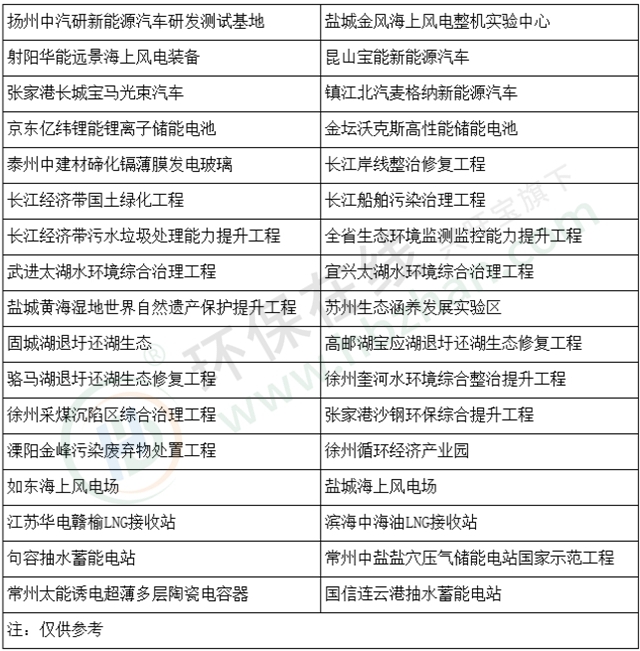 | 扬州中汽研新能源汽车研发测试基地 | 盐城金风海上风电整机实验中心 |
|---|---|
| 射阳华能远景海上风电装备 | 昆山宝能新能源汽车 |
| 张家港长城宝马光束汽车 | 镇江北汽麦格纳新能源汽车 |
| 京东亿纬锂能锂离子储能电池 | 金坛沃克斯高性能储能电池 |
| 泰州中建材碲化镉薄膜发电玻璃 | 长江岸线整治修复工程 |
| 长江经济带国土绿化工程 | 长江船舶污染治理工程 |
| 长江经济带污水垃圾处理能力提升工程 | 全省生态环境监测监控能力提升工程 |
| 武进太湖水环境综合治理工程 | 宜兴太湖水环境综合治理工程 |
| 盐城黄海湿地世界自然遗产保护提升工程 | 苏州生态涵养发展实验区 |
| 固城湖退圩还湖生态 | 高邮湖宝应湖退圩还湖生态修复工程 |
| 骆马湖退圩还湖生态修复工程 | 徐州奎河水环境综合整治提升工程 |
| 徐州采煤沉陷区综合治理工程 | 张家港沙钢环保综合提升工程 |
| 溧阳金峰污染废弃物处置工程 | 徐州循环经济产业园 |
| 如东海上风电场 | 盐城海上风电场 |
| 江苏华电赣榆LNG接收站 | 滨海中海油LNG接收站 |
| 句容抽水蓄能电站 | 常州中盐盐穴压气储能电站国家示范工程 |
| 常州太能诱电超薄多层陶瓷电容器 | 国信连云港抽水蓄能电站 |
| 注：仅供参考 | |

环保在线
www.hbzhan.com